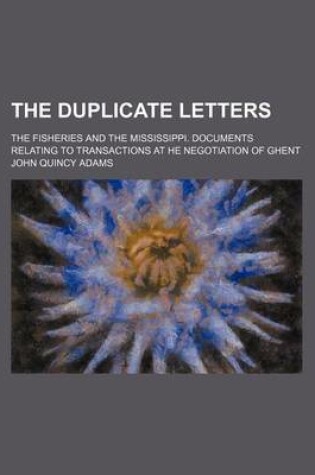 THE DUPLICATE LETTERS

THE FISHERIES AND THE MISSISSIPPI. DOCUMENTS RELATING TO TRANSACTIONS AT HE NEGOTIATION OF GHENT
JOHN QUINCY ADAMS